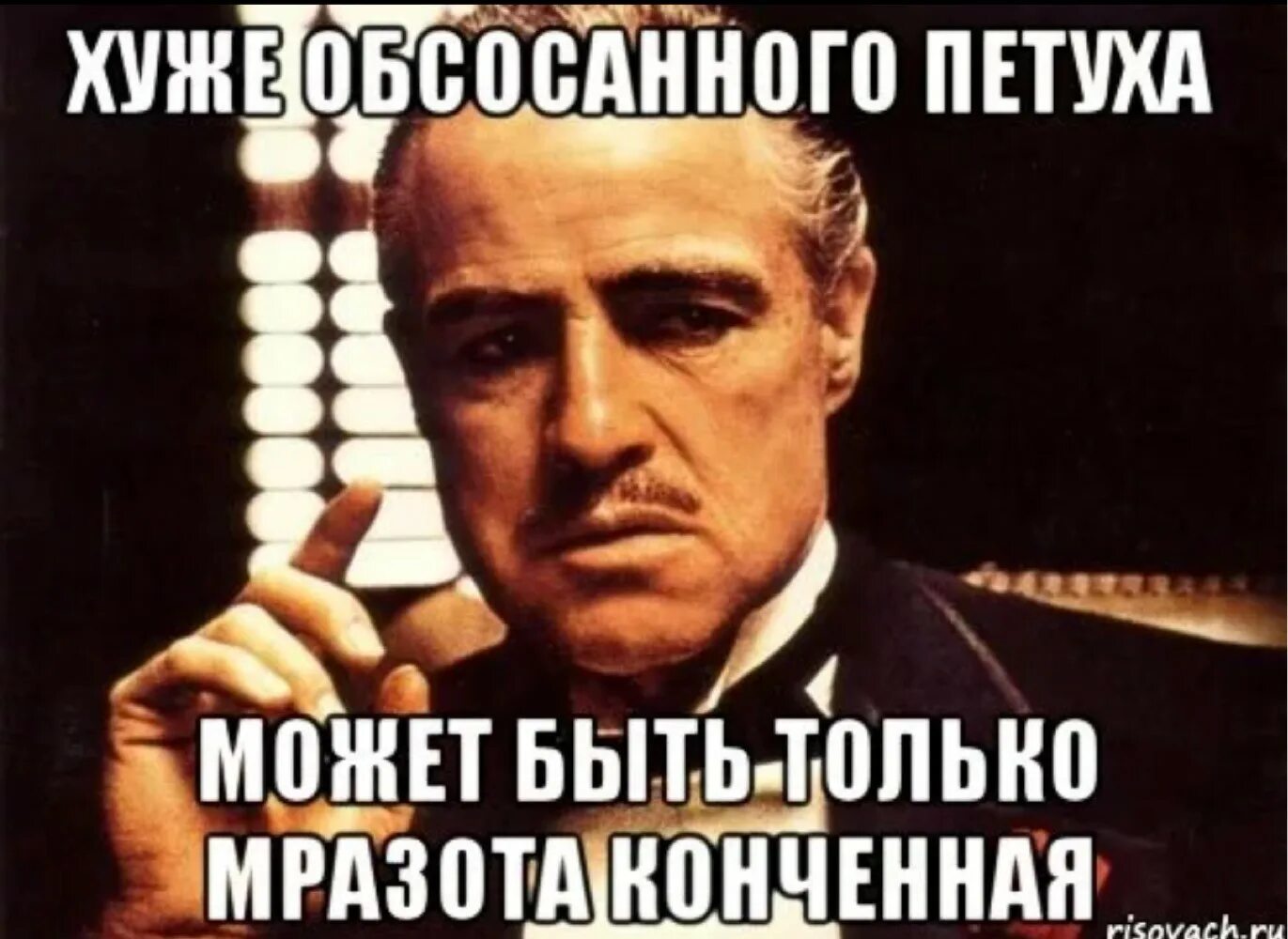 ХУЖЕ ОБСОСАННОГО ПЕТУХА

МОЖЕТ БЫТЬ ТОЛЬКО МРАЗОТА КОНЧЕННАЯ

risovach.ru